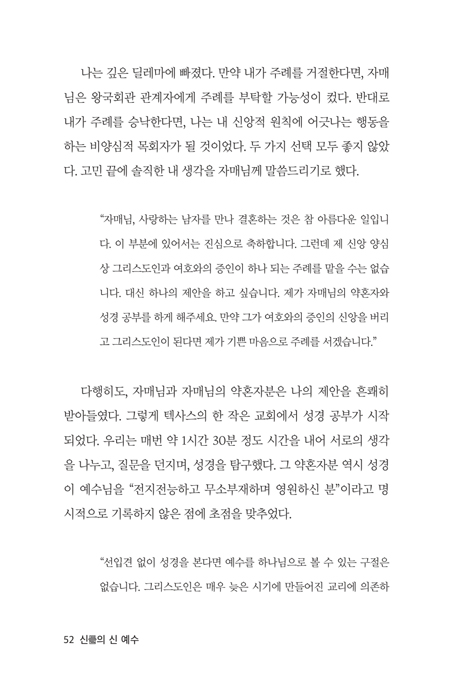 나는 깊은 딜레마에 빠졌다. 만약 내가 주례를 거절한다면, 자매님은 왕국회관 관계자에게 주례를 부탁할 가능성이 컸다. 반대로 내가 주례를 승낙한다면, 나는 내 신앙적 원칙에 어긋나는 행동을 하는 비양심적 목회자가 될 것이었다. 두 가지 선택 모두 좋지 않았다. 고민 끝에 솔직한 내 생각을 자매님께 말씀드리기로 했다.

"자매님, 사랑하는 남자를 만나 결혼하는 것은 참 아름다운 일입니다. 이 부분에 있어서는 진심으로 축하합니다. 그런데 제 신앙 양심상 그리스도인과 여호와의 증인이 하나 되는 주례를 맡을 수는 없습니다. 대신 하나의 제안을 하고 싶습니다. 제가 자매님의 약혼자와 성경 공부를 하게 해주세요. 만약 그가 여호와의 증인의 신앙을 버리고 그리스도인이 된다면 제가 기쁜 마음으로 주례를 서겠습니다."

다행히도, 자매님과 자매님의 약혼자분은 나의 제안을 흔쾌히 받아들였다. 그렇게 텍사스의 한 작은 교회에서 성경 공부가 시작되었다. 우리는 매번 약 1시간 30분 정도 시간을 내어 서로의 생각을 나누고, 질문을 던지며, 성경을 탐구했다. 그 약혼자분 역시 성경이 예수님을 "전지전능하고 무소부재하며 영원하신 분"이라고 명시적으로 기록하지 않은 점에 초점을 맞추었다.

"선입견 없이 성경을 본다면 예수를 하나님으로 볼 수 있는 구절은 없습니다. 그리스도인은 매우 늦은 시기에 만들어진 교리에 의존하

52 신들의 신 예수